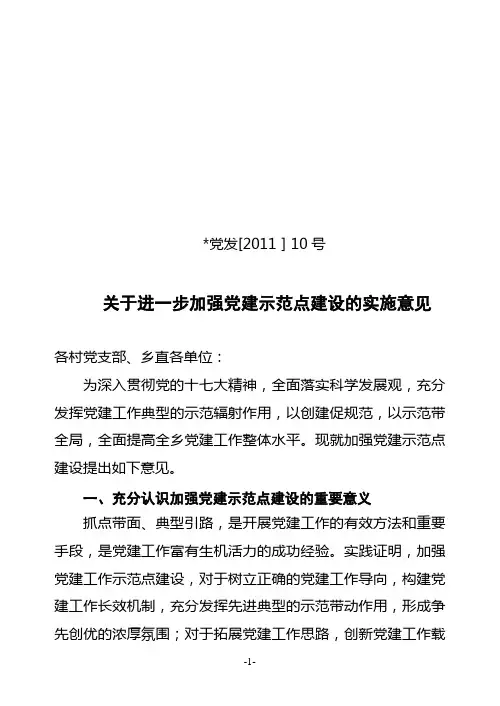 *党发[2011 ] 10 号

关于进一步加强党建示范点建设的实施意见

各村党支部、乡直各单位：

为深入贯彻党的十七大精神，全面落实科学发展观，充分发挥党建工作典型的示范辐射作用，以创建促规范，以示范带全局，全面提高全乡党建工作整体水平。现就加强党建示范点建设提出如下意见。

一、充分认识加强党建示范点建设的重要意义

抓点带面、典型引路，是开展党建工作的有效方法和重要手段，是党建工作富有生机活力的成功经验。实践证明，加强党建工作示范点建设，对于树立正确的党建工作导向，构建党建工作长效机制，充分发挥先进典型的示范带动作用，形成争先创优的浓厚氛围；对于拓展党建工作思路，创新党建工作载

-1-